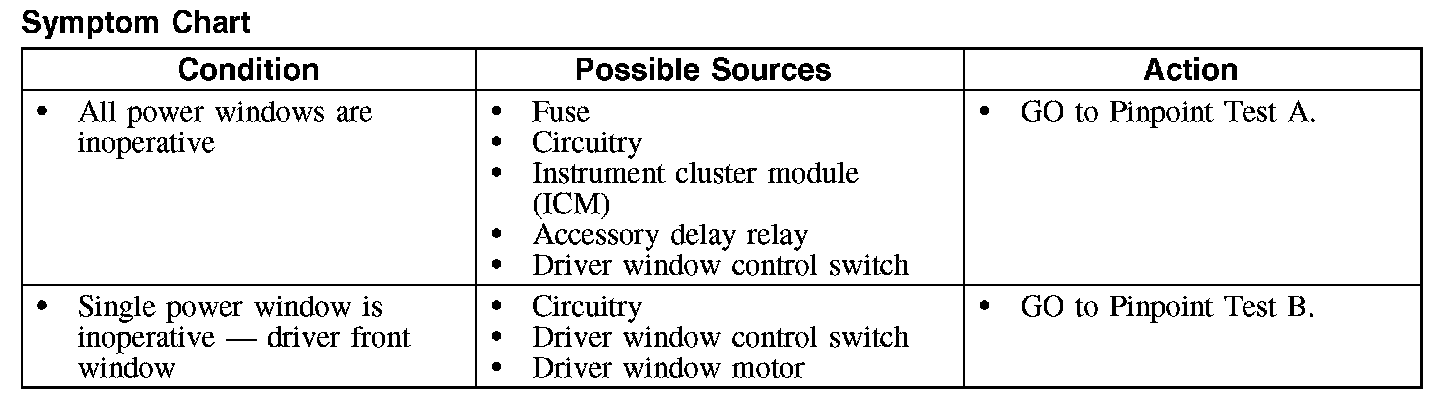 Symptom Chart

| Condition | Possible Sources | Action |
|---|---|---|
| • All power windows are inoperative | • Fuse • Circuitry • Instrument cluster module (ICM) • Accessory delay relay • Driver window control switch | • GO to Pinpoint Test A. |
| • Single power window is inoperative — driver front window | • Circuitry • Driver window control switch • Driver window motor | • GO to Pinpoint Test B. |